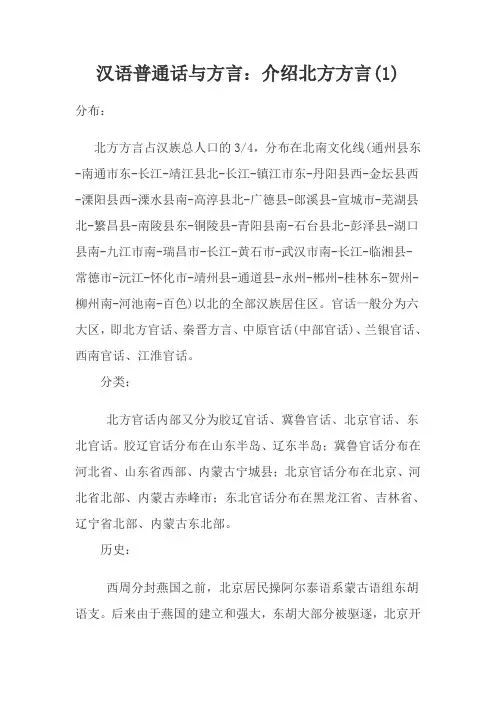 汉语普通话与方言：介绍北方方言(1)

分布：

北方方言占汉族总人口的3/4，分布在北南文化线(通州县东-南通市东-长江-靖江县北-长江-镇江市东-丹阳县西-金坛县西-溧阳县西-溧水县南-高淳县北-广德县-郎溪县-宣城市-芜湖县北-繁昌县-南陵县东-铜陵县-青阳县南-石台县北-彭泽县-湖口县南-九江市南-瑞昌市-长江-黄石市-武汉市南-长江-临湘县-常德市-沅江-怀化市-靖州县-通道县-永州-郴州-桂林东-贺州-柳州南-河池南-百色)以北的全部汉族居住区。官话一般分为六大区，即北方官话、秦晋方言、中原官话(中部官话)、兰银官话、西南官话、江淮官话。

分类：

北方官话内部又分为胶辽官话、冀鲁官话、北京官话、东北官话。胶辽官话分布在山东半岛、辽东半岛；冀鲁官话分布在河北省、山东省西部、内蒙古宁城县；北京官话分布在北京、河北省北部、内蒙古赤峰市；东北官话分布在黑龙江省、吉林省、辽宁省北部、内蒙古东北部。

历史：

西周分封燕国之前，北京居民操阿尔泰语系蒙古语组东胡语支。后来由于燕国的建立和强大，东胡大部分被驱逐，北京开